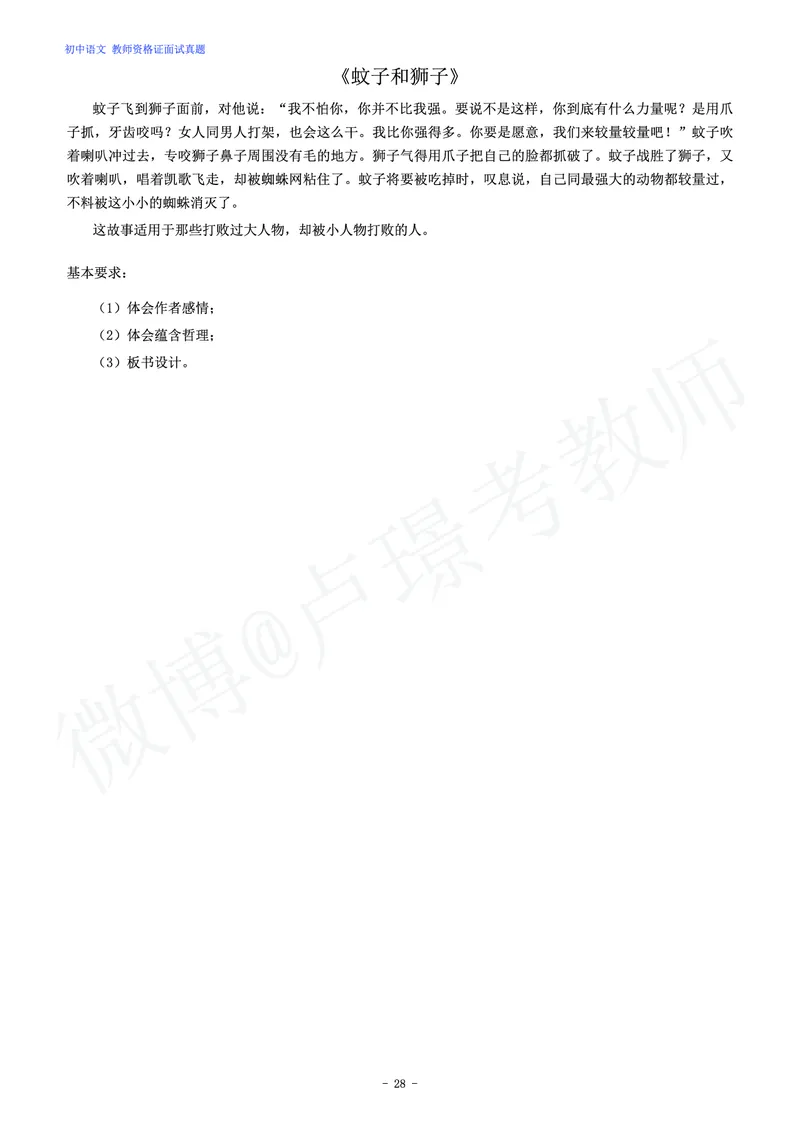 初中语文 教师资格证面试真题

《蚊子和狮子》

蚊子飞到狮子面前，对他说：“我不怕你，你并不比我强。要说不是这样，你到底有什么力量呢？是用爪子抓，牙齿咬吗？女人同男人打架，也会这么干。我比你强得多。你要是愿意，我们来较量较量吧！”蚊子吹着喇叭冲过去，专咬狮子鼻子周围没有毛的地方。狮子气得用爪子把自己的脸都抓破了。蚊子战胜了狮子，又吹着喇叭，唱着凯歌飞走，却被蜘蛛网粘住了。蚊子将要被吃掉时，叹息说，自己同最强大的动物都较量过，不料被这小小的蜘蛛消灭了。

这故事适用于那些打败过大人物，却被小人物打败的人。

基本要求：

（1）体会作者感情；

（2）体会蕴含哲理；

（3）板书设计。

微博@卢璟考教师

- 28 -